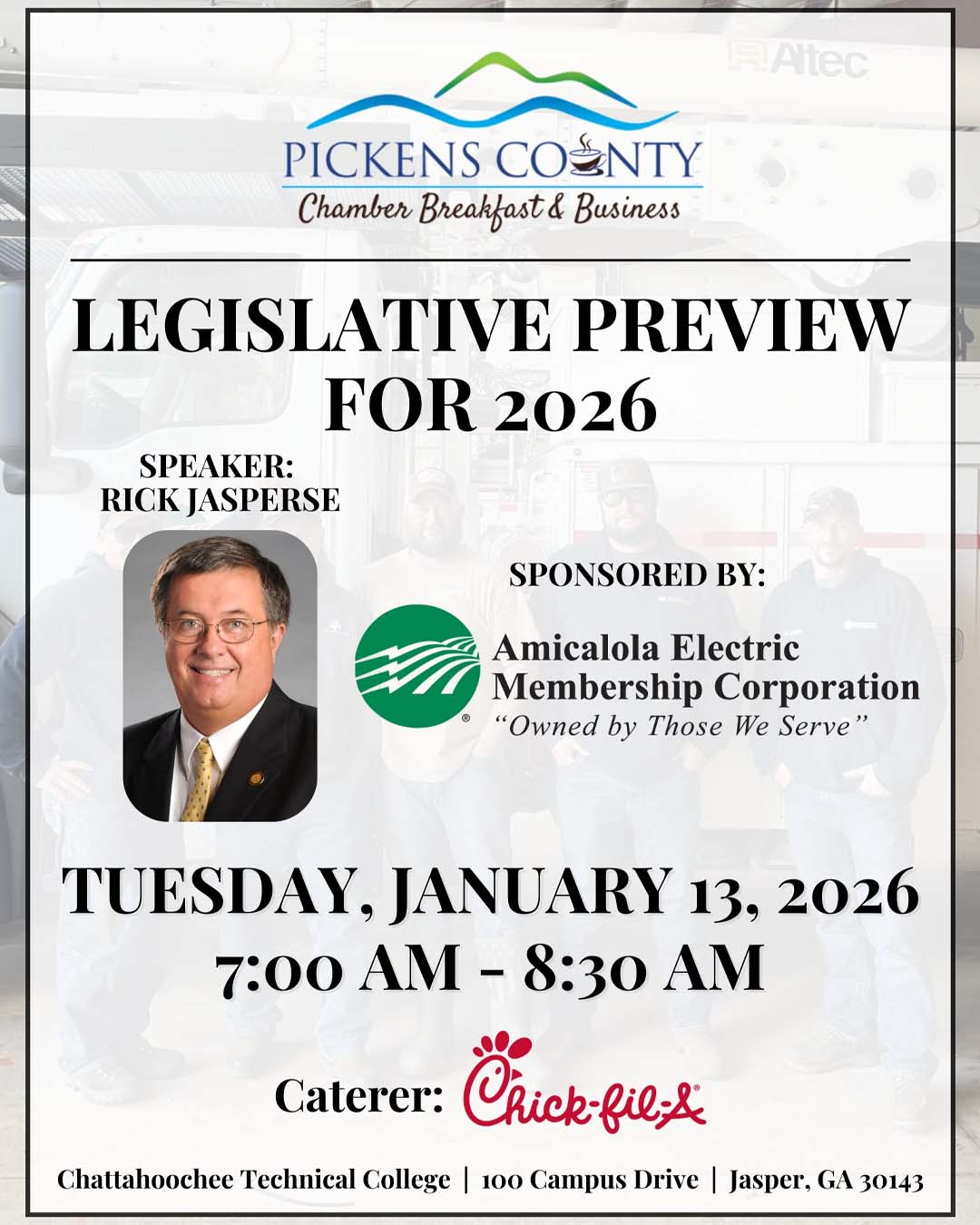 Altec

PICKENS COUNTY
Chamber Breakfast & Business

LEGISLATIVE PREVIEW FOR 2026

SPEAKER:
RICK JASPERSE

SPONSORED BY:

Amicalola Electric Membership Corporation
"Owned by Those We Serve"

TUESDAY, JANUARY 13, 2026
7:00 AM - 8:30 AM

Caterer: Chick-fil-A

Chattahoochee Technical College | 100 Campus Drive | Jasper, GA 30143